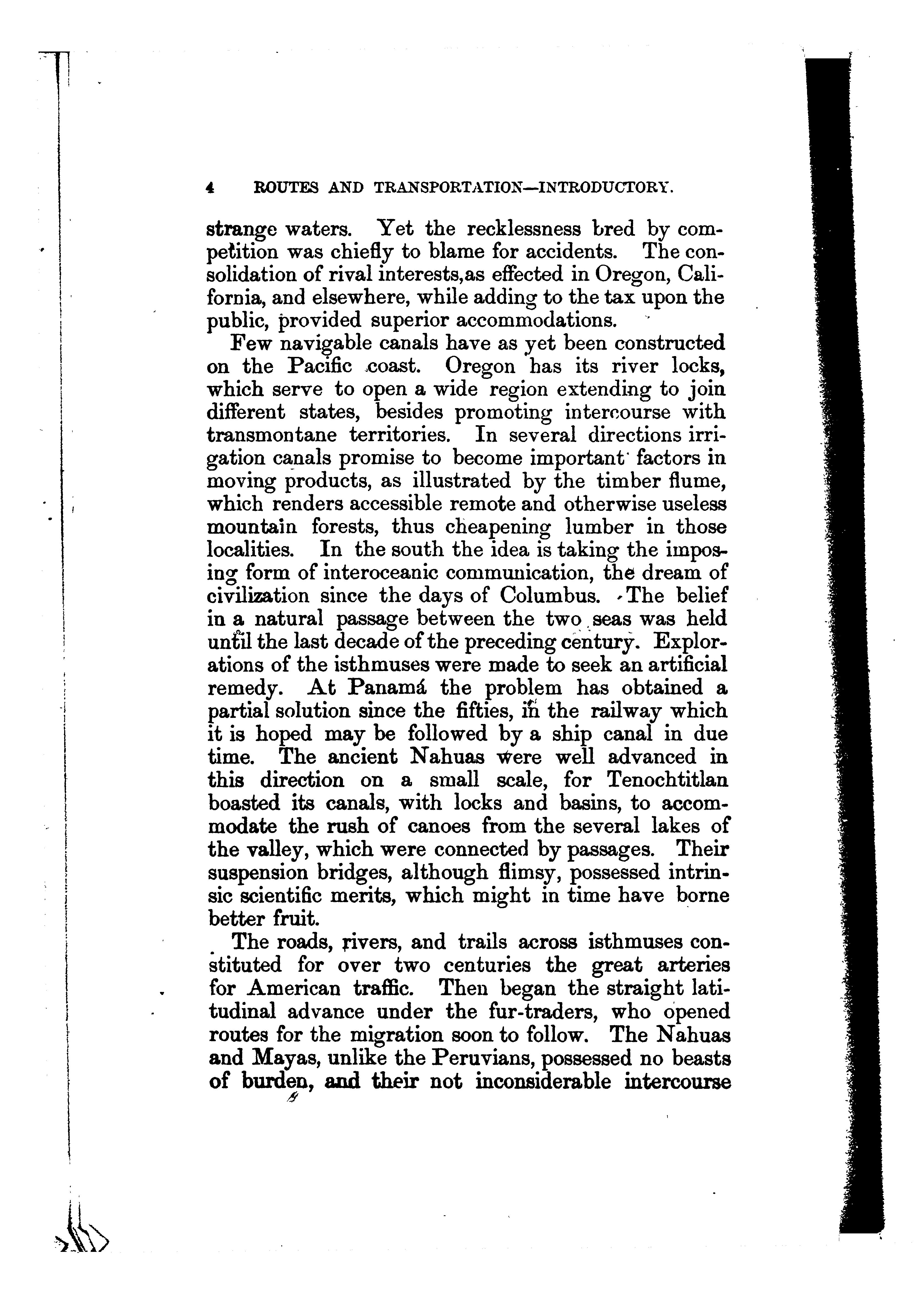 4 ROUTES AND TRANSPORTATION—INTRODUCTORY.

strange waters. Yet the recklessness bred by competition was chiefly to blame for accidents. The consolidation of rival interests,as effected in Oregon, California, and elsewhere, while adding to the tax upon the public, provided superior accommodations.

Few navigable canals have as yet been constructed on the Pacific coast. Oregon has its river locks, which serve to open a wide region extending to join different states, besides promoting intercourse with transmontane territories. In several directions irrigation canals promise to become important factors in moving products, as illustrated by the timber flume, which renders accessible remote and otherwise useless mountain forests, thus cheapening lumber in those localities. In the south the idea is taking the imposing form of interoceanic communication, the dream of civilization since the days of Columbus. The belief in a natural passage between the two seas was held until the last decade of the preceding century. Explorations of the isthmuses were made to seek an artificial remedy. At Panamá the problem has obtained a partial solution since the fifties, in the railway which it is hoped may be followed by a ship canal in due time. The ancient Nahuas were well advanced in this direction on a small scale, for Tenochtitlan boasted its canals, with locks and basins, to accommodate the rush of canoes from the several lakes of the valley, which were connected by passages. Their suspension bridges, although flimsy, possessed intrinsic scientific merits, which might in time have borne better fruit.

The roads, rivers, and trails across isthmuses constituted for over two centuries the great arteries for American traffic. Then began the straight latitudinal advance under the fur-traders, who opened routes for the migration soon to follow. The Nahuas and Mayas, unlike the Peruvians, possessed no beasts of burden, and their not inconsiderable intercourse